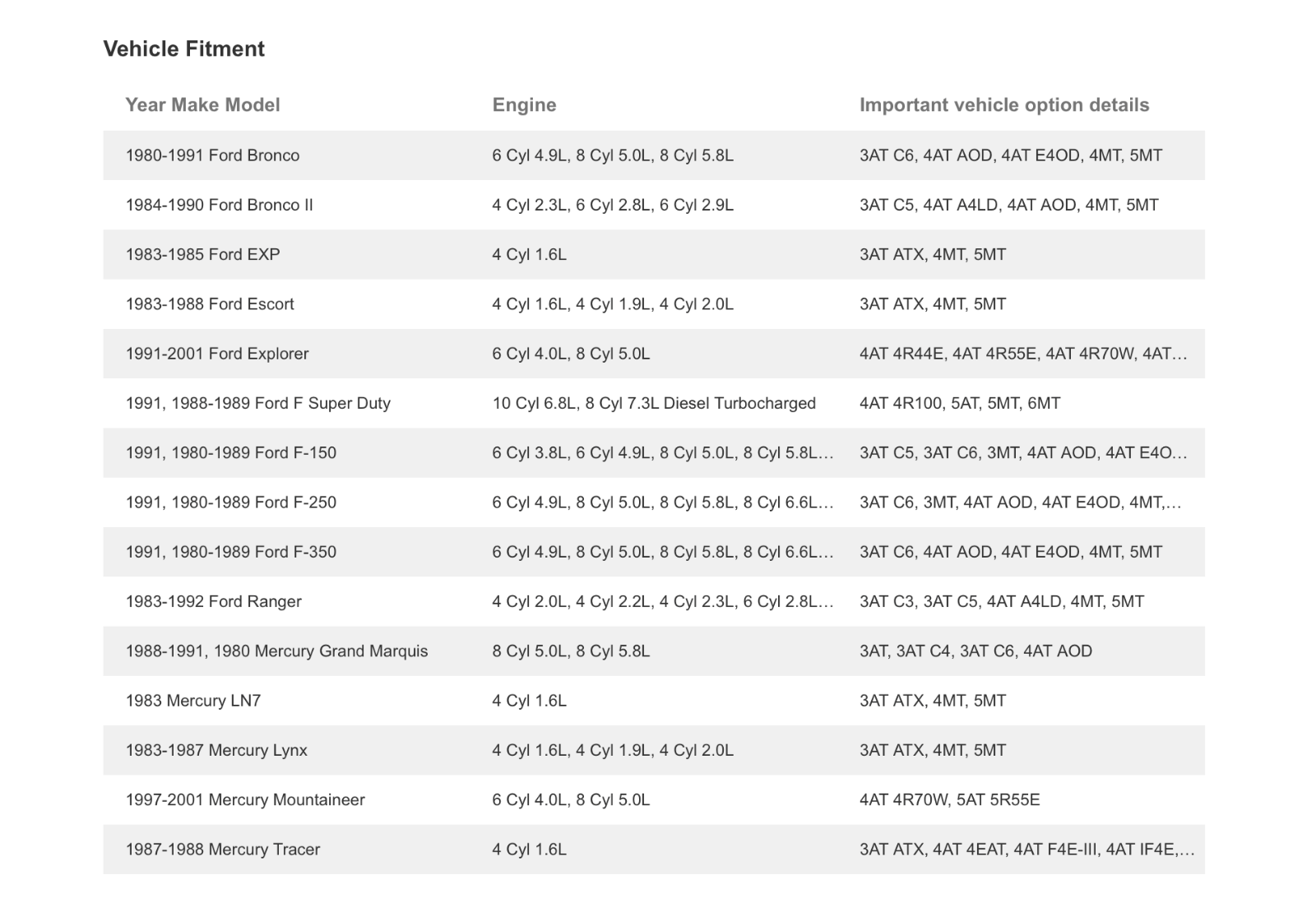 Vehicle Fitment

| Year Make Model | Engine | Important vehicle option details |
|---|---|---|
| 1980-1991 Ford Bronco | 6 Cyl 4.9L, 8 Cyl 5.0L, 8 Cyl 5.8L | 3AT C6, 4AT AOD, 4AT E4OD, 4MT, 5MT |
| 1984-1990 Ford Bronco II | 4 Cyl 2.3L, 6 Cyl 2.8L, 6 Cyl 2.9L | 3AT C5, 4AT A4LD, 4AT AOD, 4MT, 5MT |
| 1983-1985 Ford EXP | 4 Cyl 1.6L | 3AT ATX, 4MT, 5MT |
| 1983-1988 Ford Escort | 4 Cyl 1.6L, 4 Cyl 1.9L, 4 Cyl 2.0L | 3AT ATX, 4MT, 5MT |
| 1991-2001 Ford Explorer | 6 Cyl 4.0L, 8 Cyl 5.0L | 4AT 4R44E, 4AT 4R55E, 4AT 4R70W, 4AT... |
| 1991, 1988-1989 Ford F Super Duty | 10 Cyl 6.8L, 8 Cyl 7.3L Diesel Turbocharged | 4AT 4R100, 5AT, 5MT, 6MT |
| 1991, 1980-1989 Ford F-150 | 6 Cyl 3.8L, 6 Cyl 4.9L, 8 Cyl 5.0L, 8 Cyl 5.8L... | 3AT C5, 3AT C6, 3MT, 4AT AOD, 4AT E4O... |
| 1991, 1980-1989 Ford F-250 | 6 Cyl 4.9L, 8 Cyl 5.0L, 8 Cyl 5.8L, 8 Cyl 6.6L... | 3AT C6, 3MT, 4AT AOD, 4AT E4OD, 4MT,... |
| 1991, 1980-1989 Ford F-350 | 6 Cyl 4.9L, 8 Cyl 5.0L, 8 Cyl 5.8L, 8 Cyl 6.6L... | 3AT C6, 4AT AOD, 4AT E4OD, 4MT, 5MT |
| 1983-1992 Ford Ranger | 4 Cyl 2.0L, 4 Cyl 2.2L, 4 Cyl 2.3L, 6 Cyl 2.8L... | 3AT C3, 3AT C5, 4AT A4LD, 4MT, 5MT |
| 1988-1991, 1980 Mercury Grand Marquis | 8 Cyl 5.0L, 8 Cyl 5.8L | 3AT, 3AT C4, 3AT C6, 4AT AOD |
| 1983 Mercury LN7 | 4 Cyl 1.6L | 3AT ATX, 4MT, 5MT |
| 1983-1987 Mercury Lynx | 4 Cyl 1.6L, 4 Cyl 1.9L, 4 Cyl 2.0L | 3AT ATX, 4MT, 5MT |
| 1997-2001 Mercury Mountaineer | 6 Cyl 4.0L, 8 Cyl 5.0L | 4AT 4R70W, 5AT 5R55E |
| 1987-1988 Mercury Tracer | 4 Cyl 1.6L | 3AT ATX, 4AT 4EAT, 4AT F4E-III, 4AT IF4E,... |